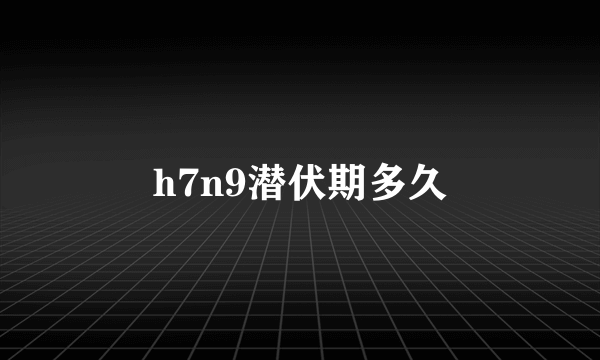 h7n9潜伏期多久